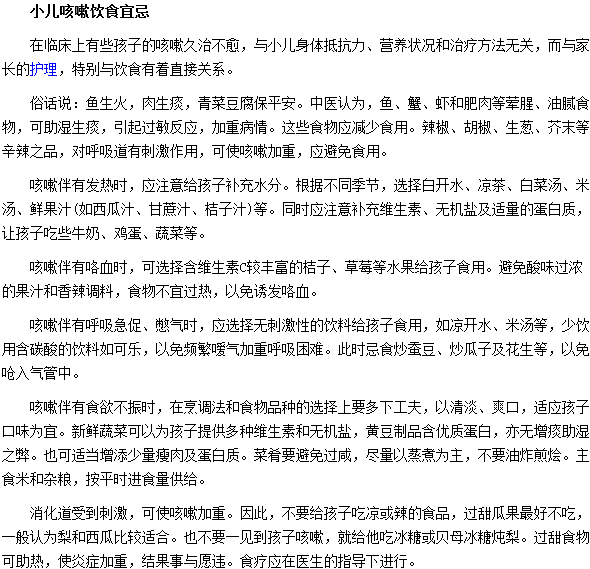 小儿咳嗽饮食宜忌

在临床上有些孩子的咳嗽久治不愈，与小儿身体抵抗力、营养状况和治疗方法无关，而与家长的护理，特别与饮食有着直接关系。

俗话说：鱼生火，肉生痰，青菜豆腐保平安。中医认为，鱼、蟹、虾和肥肉等荤腥、油腻食物，可助湿生痰，引起过敏反应，加重病情。这些食物应减少食用。辣椒、胡椒、生葱、芥末等辛辣之品，对呼吸道有刺激作用，可使咳嗽加重，应避免食用。

咳嗽伴有发热时，应注意给孩子补充水分。根据不同季节，选择白开水、凉茶、白菜汤、米汤、鲜果汁(如西瓜汁、甘蔗汁、桔子汁)等。同时应注意补充维生素、无机盐及适量的蛋白质，让孩子吃些牛奶、鸡蛋、蔬菜等。

咳嗽伴有咯血时，可选择含维生素C较丰富的桔子、草莓等水果给孩子食用。避免酸味过浓的果汁和香辣调料，食物不宜过热，以免诱发咯血。

咳嗽伴有呼吸急促、憋气时，应选择无刺激性的饮料给孩子食用，如凉开水、米汤等，少饮用含碳酸的饮料如可乐，以免频繁嗳气加重呼吸困难。此时忌食炒蚕豆、炒瓜子及花生等，以免呛入气管中。

咳嗽伴有食欲不振时，在烹调法和食物品种的选择上要多下工夫，以清淡、爽口，适应孩子口味为宜。新鲜蔬菜可以为孩子提供多种维生素和无机盐，黄豆制品含优质蛋白，亦无增痰助湿之弊。也可适当增添少量瘦肉及蛋白质。菜肴要避免过咸，尽量以蒸煮为主，不要油炸煎烩。主食米和杂粮，按平时进食量供给。

消化道受到刺激，可使咳嗽加重。因此，不要给孩子吃凉或辣的食品，过甜瓜果最好不吃，一般认为梨和西瓜比较适合。也不要一见到孩子咳嗽，就给他吃冰糖或贝母冰糖炖梨。过甜食物可助热，使炎症加重，结果事与愿违。食疗应在医生的指导下进行。